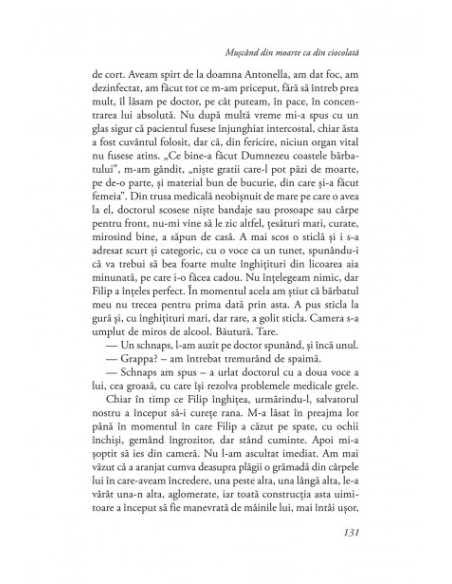 Mușcând din moarte ca din ciocolată

de cort. Aveam spirt de la doamna Antonella, am dat foc, am dezinfectat, am făcut tot ce m-am priceput, fără să întreb prea mult, îl lăsam pe doctor, pe cât puteam, în pace, în concentrarea lui absolută. Nu după multă vreme mi-a spus cu un glas sigur că pacientul fusese înjunghiat intercostal, chiar ăsta a fost cuvântul folosit, dar că, din fericire, niciun organ vital nu fusese atins. „Ce bine-a făcut Dumnezeu coastele bărbatului", m-am gândit, „niște gratii care-l pot păzi de moarte, pe de-o parte, și material bun de bucurie, din care și-a făcut femeia". Din trusa medicală neobișnuit de mare pe care o avea la el, doctorul scosese niște bandaje sau prosoape sau cârpe pentru front, nu-mi vine să le zic altfel, țesături mari, curate, mirosind bine, a săpun de casă. A mai scos o sticlă și i s-a adresat scurt și categoric, cu o voce ca un tunet, spunându-i că va trebui să bea foarte multe înghițituri din licoarea aia minunată, pe care i-o făcea cadou. Nu înțelegeam nimic, dar Filip a înțeles perfect. În momentul acela am știut că bărbatul meu nu trecea pentru prima dată prin asta. A pus sticla la gură și, cu înghițituri mari, dar rare, a golit sticla. Camera s-a umplut de miros de alcool. Băutură. Tare.

— Un schnaps, l-am auzit pe doctor spunând, și încă unul.

— Grappa? – am întrebat tremurând de spaimă.

— Schnaps am spus – a urlat doctorul cu a doua voce a lui, cea groasă, cu care își rezolva problemele medicale grele.

Chiar în timp ce Filip înghițea, urmărindu-l, salvatorul nostru a început să-i curețe rana. M-a lăsat în preajma lor până în momentul în care Filip a căzut pe spate, cu ochii închiși, gemând îngrozitor, dar stând cuminte. Apoi mi-a șoptit să ies din cameră. Nu l-am ascultat imediat. Am mai văzut că a aranjat cumva deasupra plăgii o grămadă din cârpele lui în care-aveam încredere, una peste alta, una lângă alta, le-a vârât una-n alta, aglomerate, iar toată construcția asta uimitoare a început să fie manevrată de mâinile lui, mai întâi ușor,

131